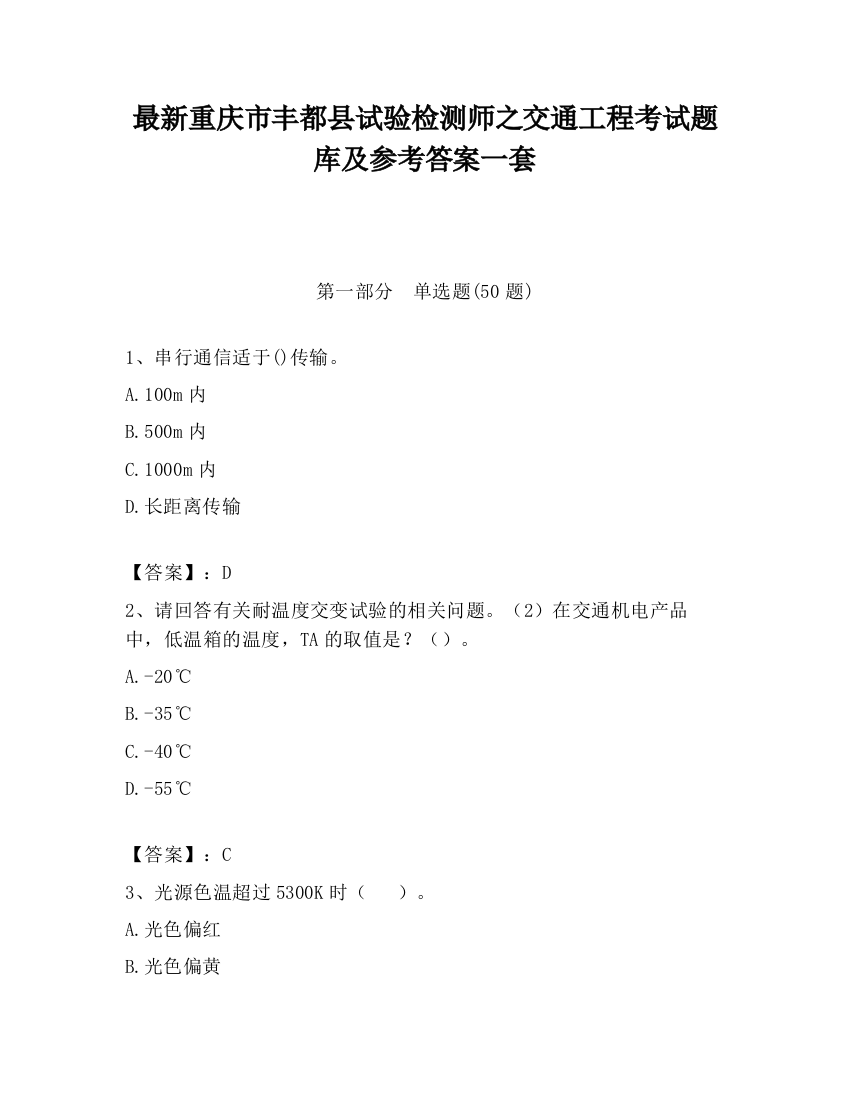 最新重庆市丰都县试验检测师之交通工程考试题库及参考答案一套

第一部分　单选题(50 题)

1、串行通信适于()传输。

A.100m 内

B.500m 内

C.1000m 内

D.长距离传输

【答案】：D

2、请回答有关耐温度交变试验的相关问题。（2）在交通机电产品中，低温箱的温度，TA 的取值是？（）。

A.-20℃

B.-35℃

C.-40℃

D.-55℃

【答案】：C

3、光源色温超过 5300K 时（　）。

A.光色偏红

B.光色偏黄